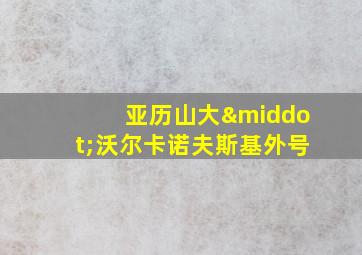 亚历山大&middot;沃尔卡诺夫斯基外号